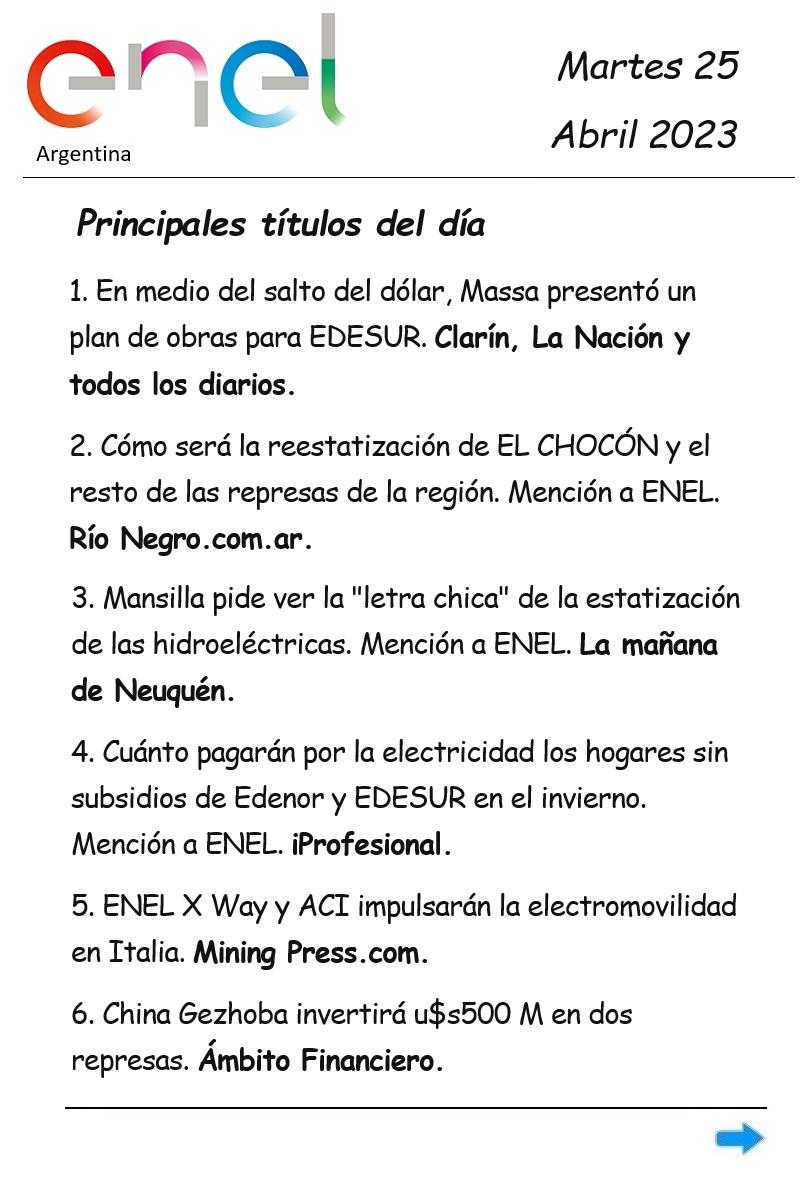 enel
Argentina

Martes 25
Abril 2023

Principales títulos del día

1. En medio del salto del dólar, Massa presentó un plan de obras para EDESUR. Clarín, La Nación y todos los diarios.

2. Cómo será la reestatización de EL CHOCÓN y el resto de las represas de la región. Mención a ENEL. Río Negro.com.ar.

3. Mansilla pide ver la "letra chica" de la estatización de las hidroeléctricas. Mención a ENEL. La mañana de Neuquén.

4. Cuánto pagarán por la electricidad los hogares sin subsidios de Edenor y EDESUR en el invierno. Mención a ENEL. iProfesional.

5. ENEL X Way y ACI impulsarán la electromovilidad en Italia. Mining Press.com.

6. China Gezhoba invertirá u$s500 M en dos represas. Ámbito Financiero.